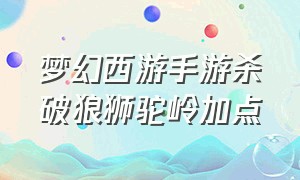 梦幻西游手游杀破狼狮驼岭加点